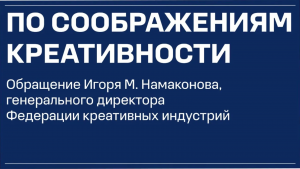 ПО СООБРАЖЕНИЯМ КРЕАТИВНОСТИ

Обращение Игоря М. Намаконова, генерального директора Федерации креативных индустрий